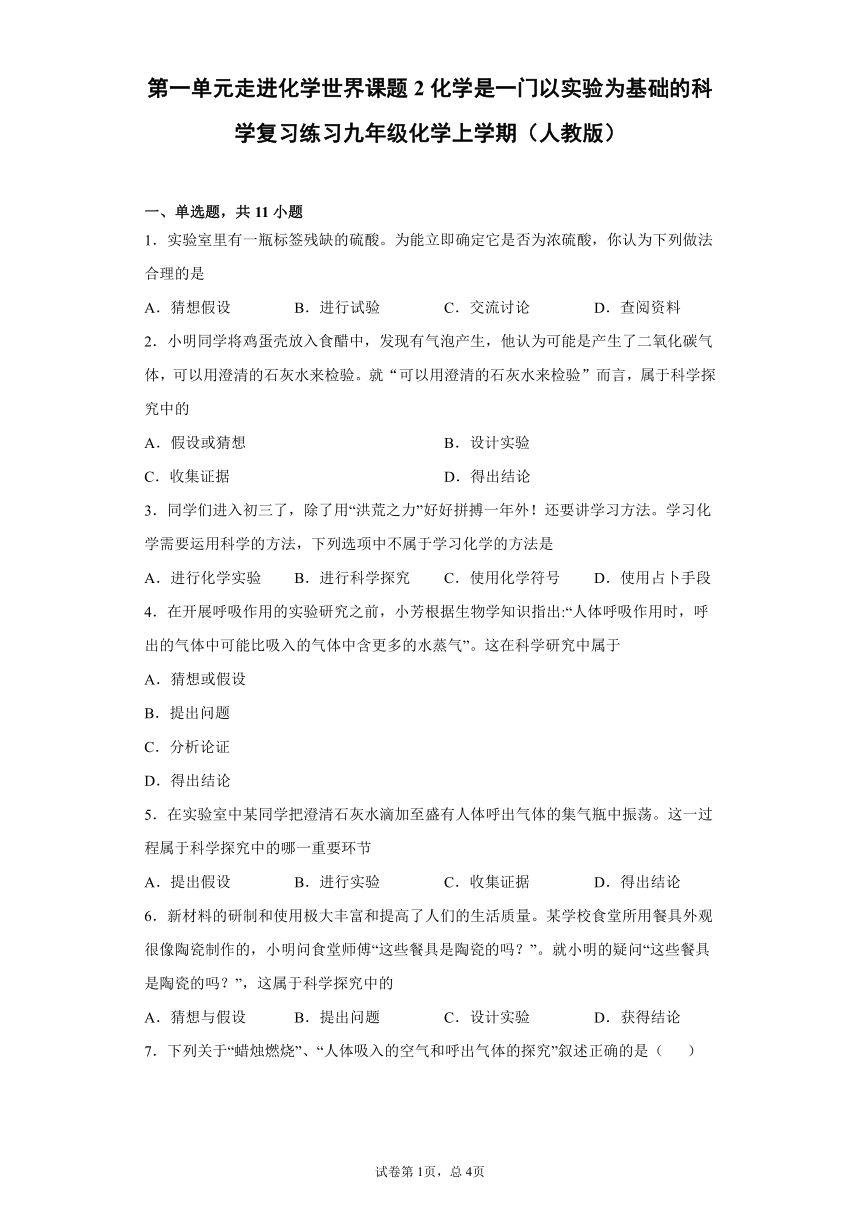 第一单元走进化学世界课题 2 化学是一门以实验为基础的科学复习练习九年级化学上学期（人教版）

一、单选题，共 11 小题

1．实验室里有一瓶标签残缺的硫酸。为能立即确定它是否为浓硫酸，你认为下列做法合理的是

A．猜想假设　　B．进行试验　　C．交流讨论　　D．查阅资料

2．小明同学将鸡蛋壳放入食醋中，发现有气泡产生，他认为可能是产生了二氧化碳气体，可以用澄清的石灰水来检验。就“可以用澄清的石灰水来检验”而言，属于科学探究中的

A．假设或猜想　　B．设计实验

C．收集证据　　D．得出结论

3．同学们进入初三了，除了用“洪荒之力”好好拼搏一年外！还要讲学习方法。学习化学需要运用科学的方法，下列选项中不属于学习化学的方法是

A．进行化学实验　　B．进行科学探究　　C．使用化学符号　　D．使用占卜手段

4．在开展呼吸作用的实验研究之前，小芳根据生物学知识指出:“人体呼吸作用时，呼出的气体中可能比吸入的气体中含更多的水蒸气”。这在科学研究中属于

A．猜想或假设

B．提出问题

C．分析论证

D．得出结论

5．在实验室中某同学把澄清石灰水滴加至盛有人体呼出气体的集气瓶中振荡。这一过程属于科学探究中的哪一重要环节

A．提出假设　　B．进行实验　　C．收集证据　　D．得出结论

6．新材料的研制和使用极大丰富和提高了人们的生活质量。某学校食堂所用餐具外观很像陶瓷制作的，小明问食堂师傅“这些餐具是陶瓷的吗？”。就小明的疑问“这些餐具是陶瓷的吗？”，这属于科学探究中的

A．猜想与假设　　B．提出问题　　C．设计实验　　D．获得结论

7．下列关于“蜡烛燃烧”、“人体吸入的空气和呼出气体的探究”叙述正确的是（　　）

试卷第 1页，总 4页